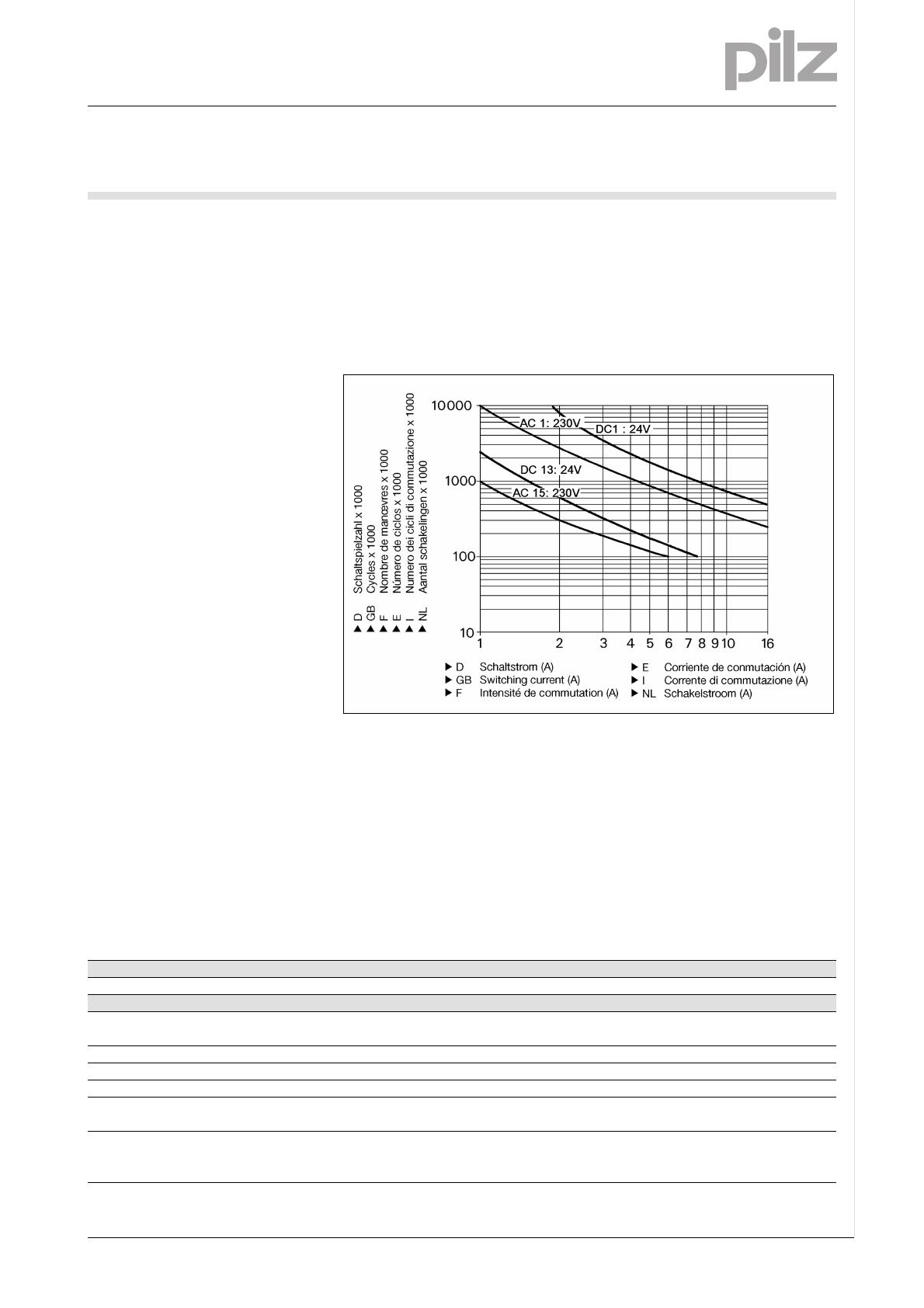 pilz

▶ D Schaltspielzahl x 1000
▶ GB Cycles x 1000
▶ F Nombre de manœvres x 1000
▶ E Número de ciclos x 1000
▶ I Numero dei cicli di commutazione x 1000
▶ NL Aantal schakelingen x 1000

10000
1000
100
10

AC 1: 230V
DC1 : 24V
DC 13: 24V
AC 15: 230V

1 2 3 4 5 6 7 8 9 10 16

▶ D Schaltstrom (A)
▶ GB Switching current (A)
▶ F Intensité de commutation (A)
▶ E Corriente de conmutación (A)
▶ I Corrente di commutazione (A)
▶ NL Schakelstroom (A)